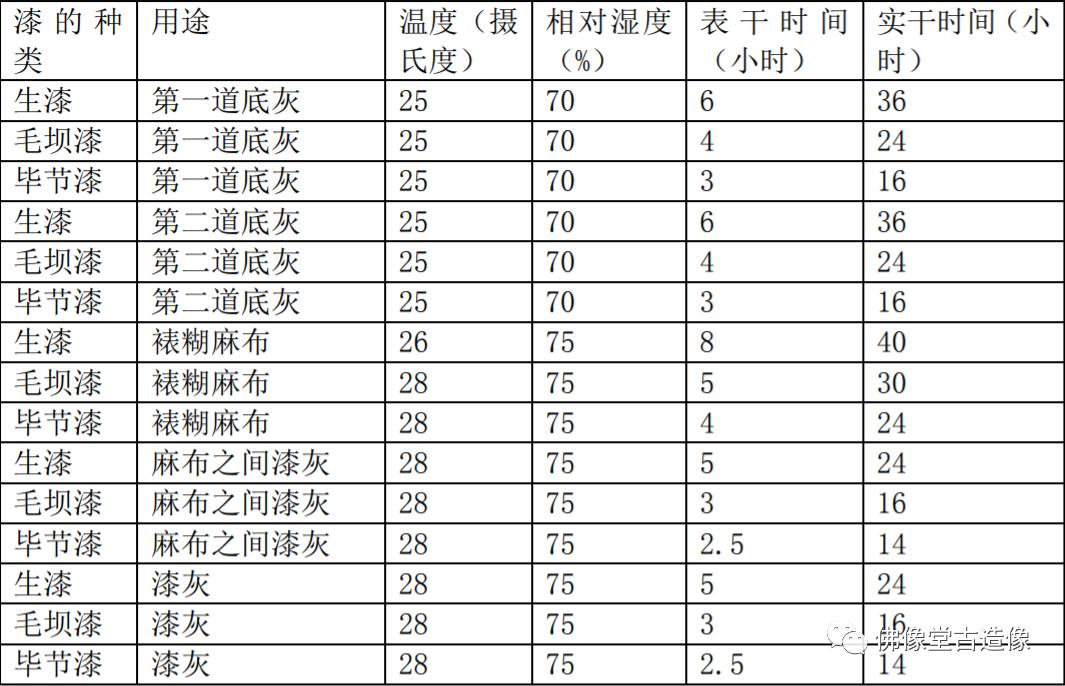 | 漆的种类 | 用途 | 温度（摄氏度） | 相对湿度（%） | 表干时间（小时） | 实干时间（小时） |
|---|---|---|---|---|---|
| 生漆 | 第一道底灰 | 25 | 70 | 6 | 36 |
| 毛坝漆 | 第一道底灰 | 25 | 70 | 4 | 24 |
| 毕节漆 | 第一道底灰 | 25 | 70 | 3 | 16 |
| 生漆 | 第二道底灰 | 25 | 70 | 6 | 36 |
| 毛坝漆 | 第二道底灰 | 25 | 70 | 4 | 24 |
| 毕节漆 | 第二道底灰 | 25 | 70 | 3 | 16 |
| 生漆 | 裱糊麻布 | 26 | 75 | 8 | 40 |
| 毛坝漆 | 裱糊麻布 | 28 | 75 | 5 | 30 |
| 毕节漆 | 裱糊麻布 | 28 | 75 | 4 | 24 |
| 生漆 | 麻布之间漆灰 | 28 | 75 | 5 | 24 |
| 毛坝漆 | 麻布之间漆灰 | 28 | 75 | 3 | 16 |
| 毕节漆 | 麻布之间漆灰 | 28 | 75 | 2.5 | 14 |
| 生漆 | 漆灰 | 28 | 75 | 5 | 24 |
| 毛坝漆 | 漆灰 | 28 | 75 | 3 | 16 |
| 毕节漆 | 漆灰 | 28 | 75 | 2.5 | 14 |

佛像堂古造像